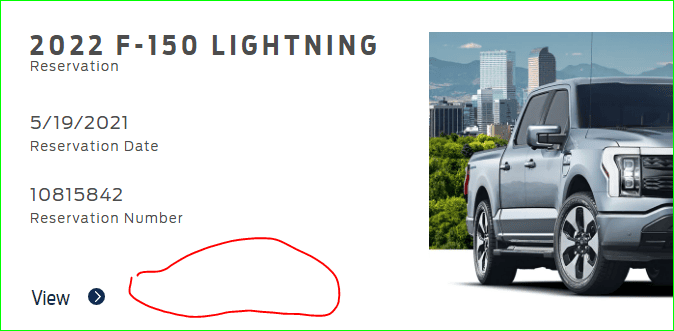 2022 F-150 LIGHTNING
Reservation

5/19/2021
Reservation Date

10815842
Reservation Number

View